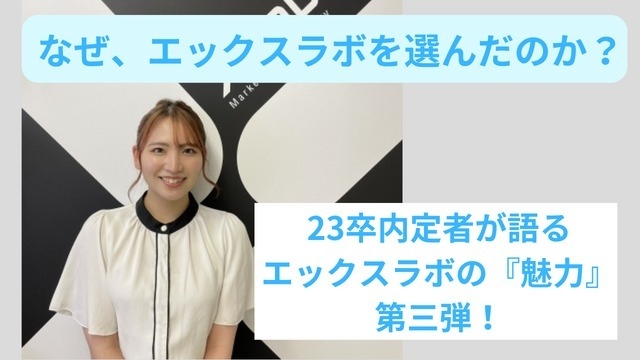 なぜ、エックスラボを選んだのか？

23卒内定者が語る
エックスラボの『魅力』
第三弾！